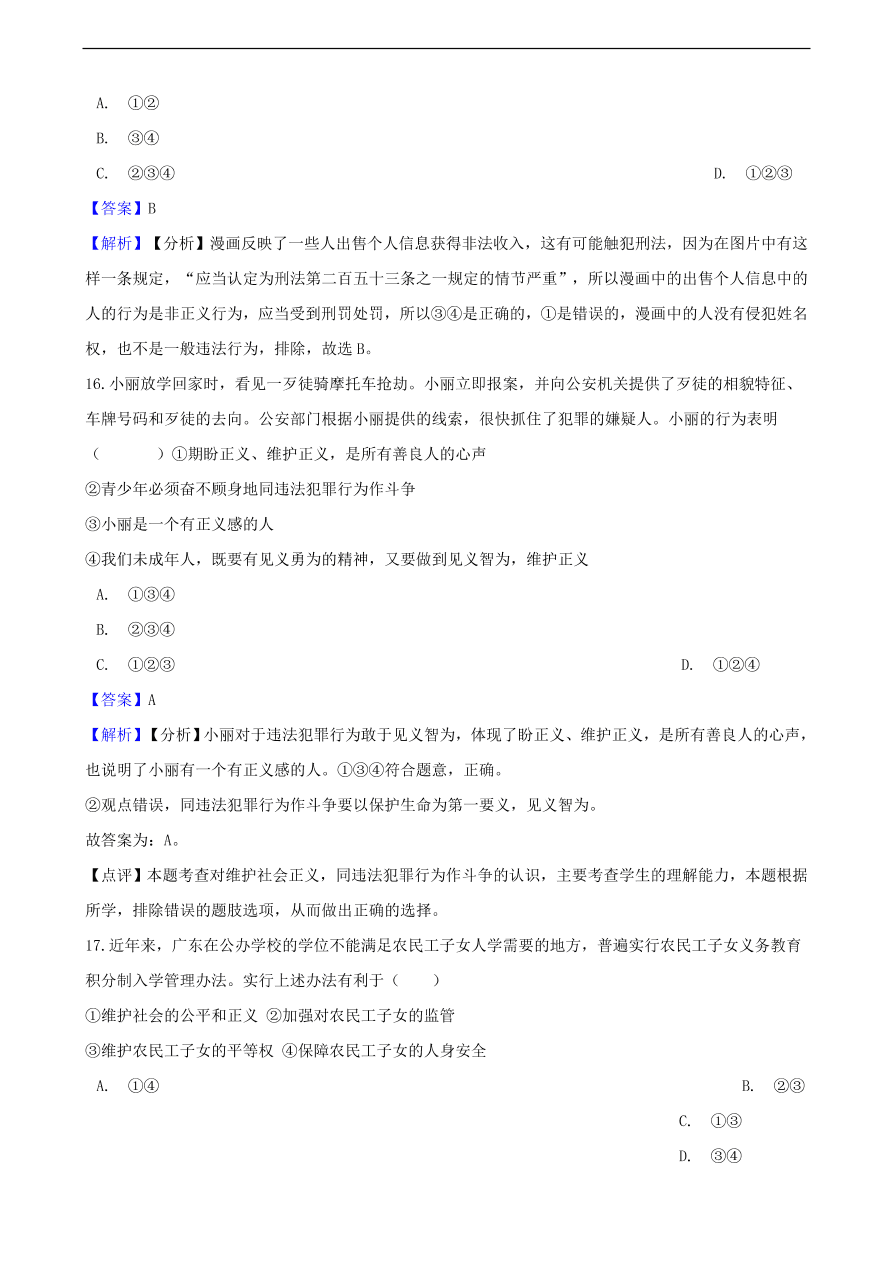 A. ①②

B. ③④

C. ②③④

D. ①②③

【答案】B

【解析】【分析】漫画反映了一些人出售个人信息获得非法收入，这有可能触犯刑法，因为在图片中有这样一条规定，“应当认定为刑法第二百五十三条之一规定的情节严重”，所以漫画中的出售个人信息中的人的行为是非正义行为，应当受到刑罚处罚，所以③④是正确的，①是错误的，漫画中的人没有侵犯姓名权，也不是一般违法行为，排除，故选B。

16.小丽放学回家时，看见一歹徒骑摩托车抢劫。小丽立即报案，并向公安机关提供了歹徒的相貌特征、车牌号码和歹徒的去向。公安部门根据小丽提供的线索，很快抓住了犯罪的嫌疑人。小丽的行为表明（　　）①期盼正义、维护正义，是所有善良人的心声

②青少年必须奋不顾身地同违法犯罪行为作斗争

③小丽是一个有正义感的人

④我们未成年人，既要有见义勇为的精神，又要做到见义智为，维护正义

A. ①③④

B. ②③④

C. ①②③

D. ①②④

【答案】A

【解析】【分析】小丽对于违法犯罪行为敢于见义智为，体现了盼正义、维护正义，是所有善良人的心声，也说明了小丽有一个有正义感的人。①③④符合题意，正确。

②观点错误，同违法犯罪行为作斗争要以保护生命为第一要义，见义智为。

故答案为：A。

【点评】本题考查对维护社会正义，同违法犯罪行为作斗争的认识，主要考查学生的理解能力，本题根据所学，排除错误的题肢选项，从而做出正确的选择。

17.近年来，广东在公办学校的学位不能满足农民工子女入学需要的地方，普遍实行农民工子女义务教育积分制入学管理办法。实行上述办法有利于（　　）

①维护社会的公平和正义 ②加强对农民工子女的监管

③维护农民工子女的平等权 ④保障农民工子女的人身安全

A. ①④

B. ②③

C. ①③

D. ③④